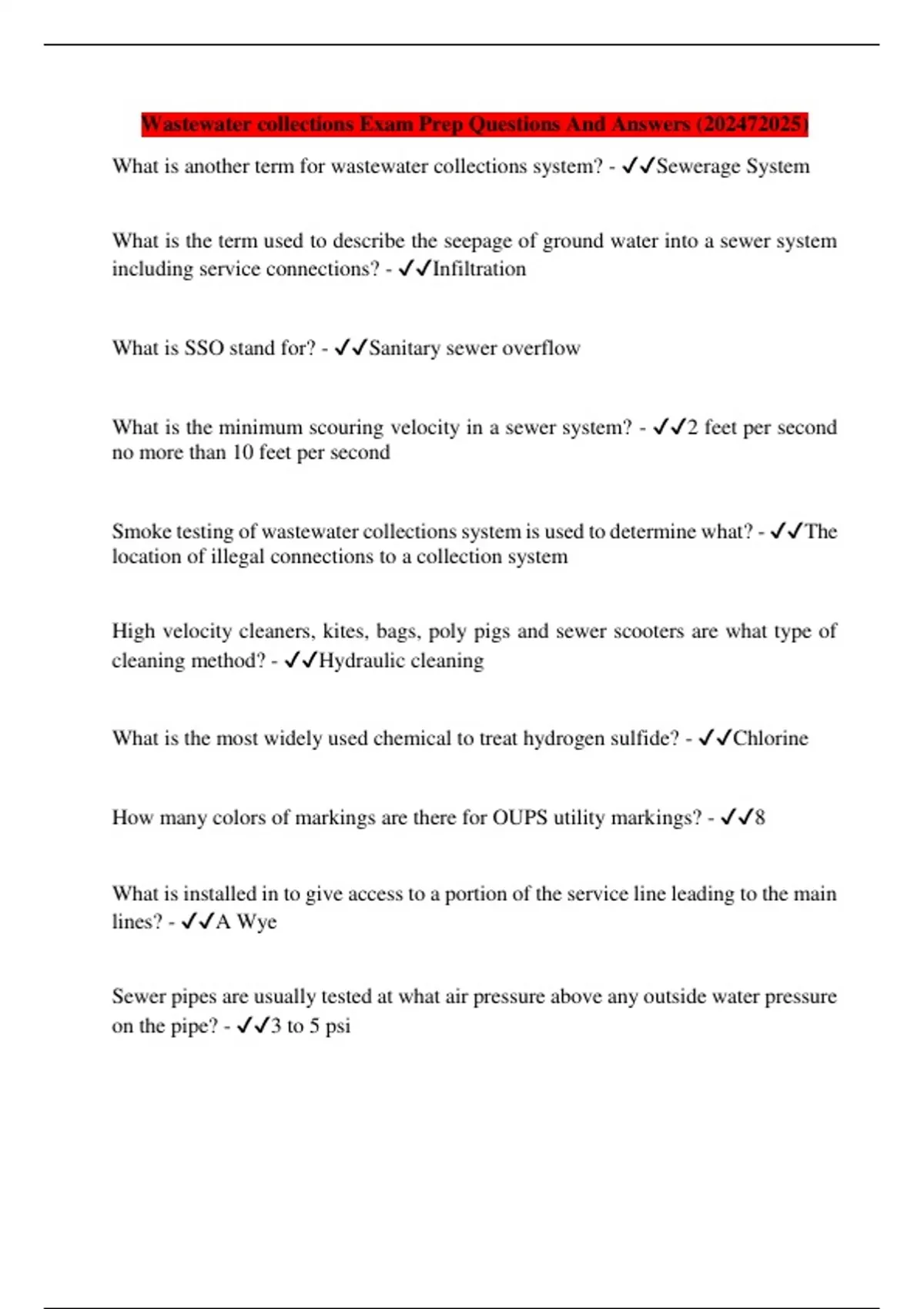 Wastewater collections Exam Prep Questions And Answers (202472025)

What is another term for wastewater collections system? - ✓✓Sewerage System

What is the term used to describe the seepage of ground water into a sewer system including service connections? - ✓✓Infiltration

What is SSO stand for? - ✓✓Sanitary sewer overflow

What is the minimum scouring velocity in a sewer system? - ✓✓2 feet per second no more than 10 feet per second

Smoke testing of wastewater collections system is used to determine what? - ✓✓The location of illegal connections to a collection system

High velocity cleaners, kites, bags, poly pigs and sewer scooters are what type of cleaning method? - ✓✓Hydraulic cleaning

What is the most widely used chemical to treat hydrogen sulfide? - ✓✓Chlorine

How many colors of markings are there for OUPS utility markings? - ✓✓8

What is installed in to give access to a portion of the service line leading to the main lines? - ✓✓A Wye

Sewer pipes are usually tested at what air pressure above any outside water pressure on the pipe? - ✓✓3 to 5 psi